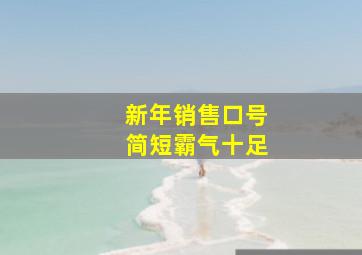 新年销售口号
简短霸气十足